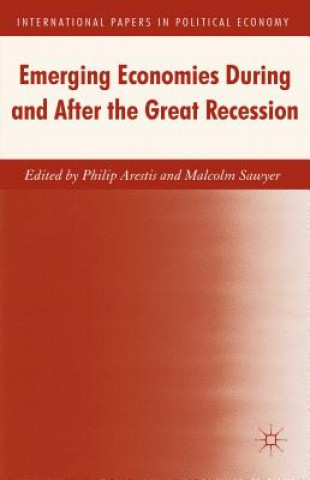 INTERNATIONAL PAPERS IN POLITICAL ECONOMY

Emerging Economies During and After the Great Recession

Edited by Philip Arestis and Malcolm Sawyer